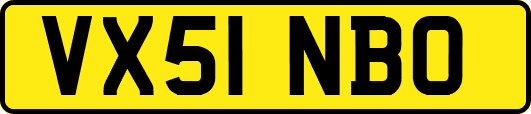 VX51 NBO